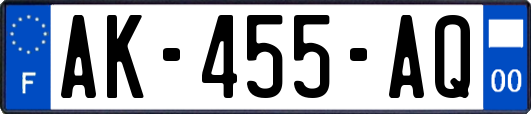 F
AK-455-AQ
00